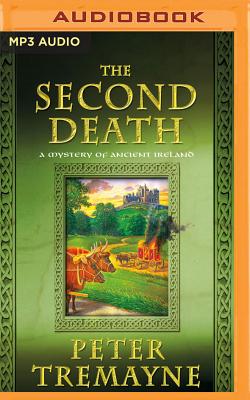 AUDIOBOOK

MP3 AUDIO

THE SECOND DEATH

A MYSTERY OF ANCIENT IRELAND

PETER TREMAYNE